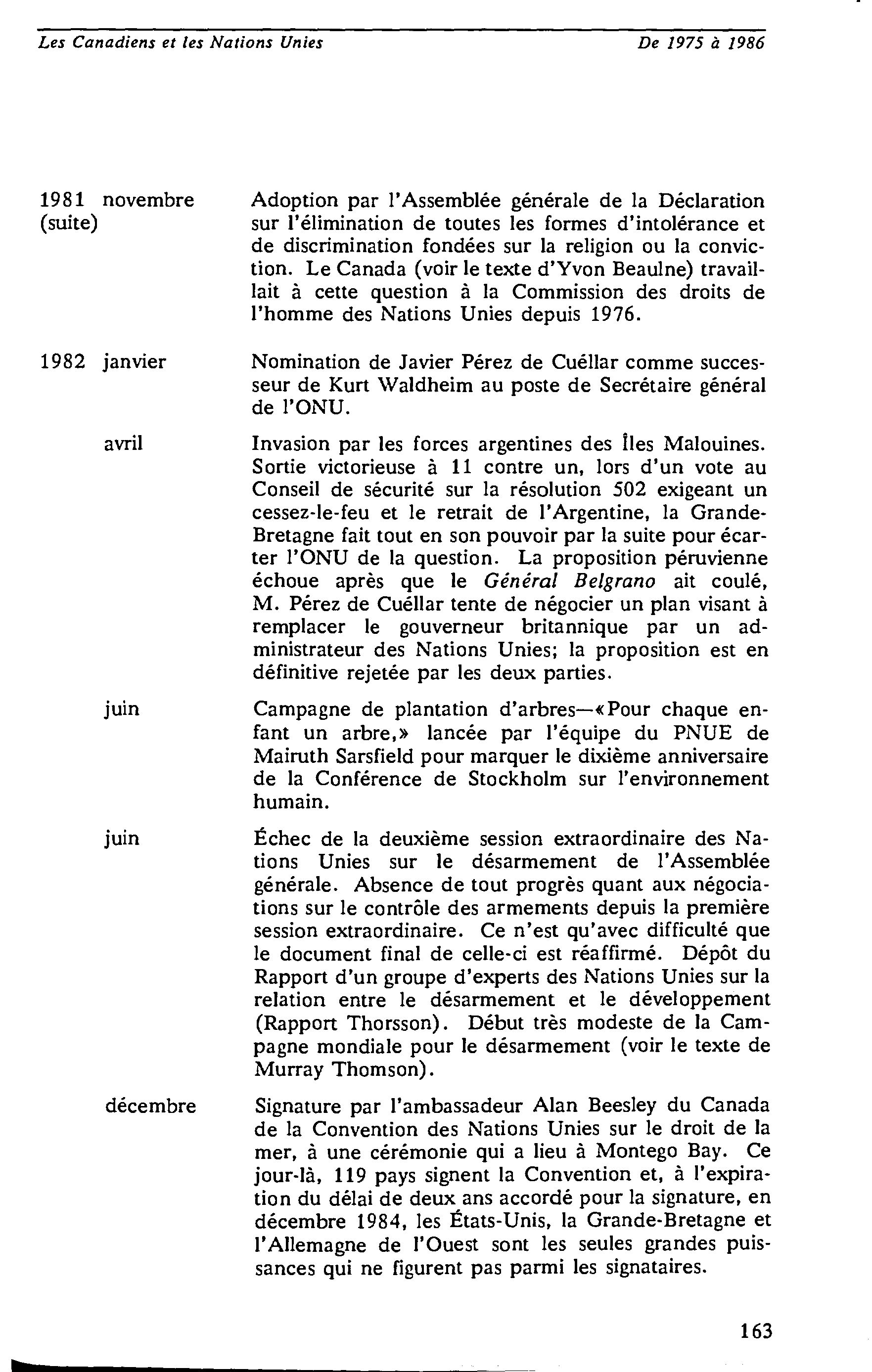 Les Canadiens et les Nations Unies De 1975 à 1986

1981 novembre (suite)

Adoption par l'Assemblée générale de la Déclaration sur l'élimination de toutes les formes d'intolérance et de discrimination fondées sur la religion ou la conviction. Le Canada (voir le texte d'Yvon Beaulne) travaillait à cette question à la Commission des droits de l'homme des Nations Unies depuis 1976.

1982 janvier

Nomination de Javier Pérez de Cuéllar comme successeur de Kurt Waldheim au poste de Secrétaire général de l'ONU.

avril

Invasion par les forces argentines des Îles Malouines. Sortie victorieuse à 11 contre un, lors d'un vote au Conseil de sécurité sur la résolution 502 exigeant un cessez-le-feu et le retrait de l'Argentine, la Grande-Bretagne fait tout en son pouvoir par la suite pour écarter l'ONU de la question. La proposition péruvienne échoue après que le Général Belgrano ait coulé, M. Pérez de Cuéllar tente de négocier un plan visant à remplacer le gouverneur britannique par un administrateur des Nations Unies; la proposition est en définitive rejetée par les deux parties.

juin

Campagne de plantation d'arbres—«Pour chaque enfant un arbre,» lancée par l'équipe du PNUE de Mairuth Sarsfield pour marquer le dixième anniversaire de la Conférence de Stockholm sur l'environnement humain.

juin

Échec de la deuxième session extraordinaire des Nations Unies sur le désarmement de l'Assemblée générale. Absence de tout progrès quant aux négociations sur le contrôle des armements depuis la première session extraordinaire. Ce n'est qu'avec difficulté que le document final de celle-ci est réaffirmé. Dépôt du Rapport d'un groupe d'experts des Nations Unies sur la relation entre le désarmement et le développement (Rapport Thorsson). Début très modeste de la Campagne mondiale pour le désarmement (voir le texte de Murray Thomson).

décembre

Signature par l'ambassadeur Alan Beesley du Canada de la Convention des Nations Unies sur le droit de la mer, à une cérémonie qui a lieu à Montego Bay. Ce jour-là, 119 pays signent la Convention et, à l'expiration du délai de deux ans accordé pour la signature, en décembre 1984, les États-Unis, la Grande-Bretagne et l'Allemagne de l'Ouest sont les seules grandes puissances qui ne figurent pas parmi les signataires.

163